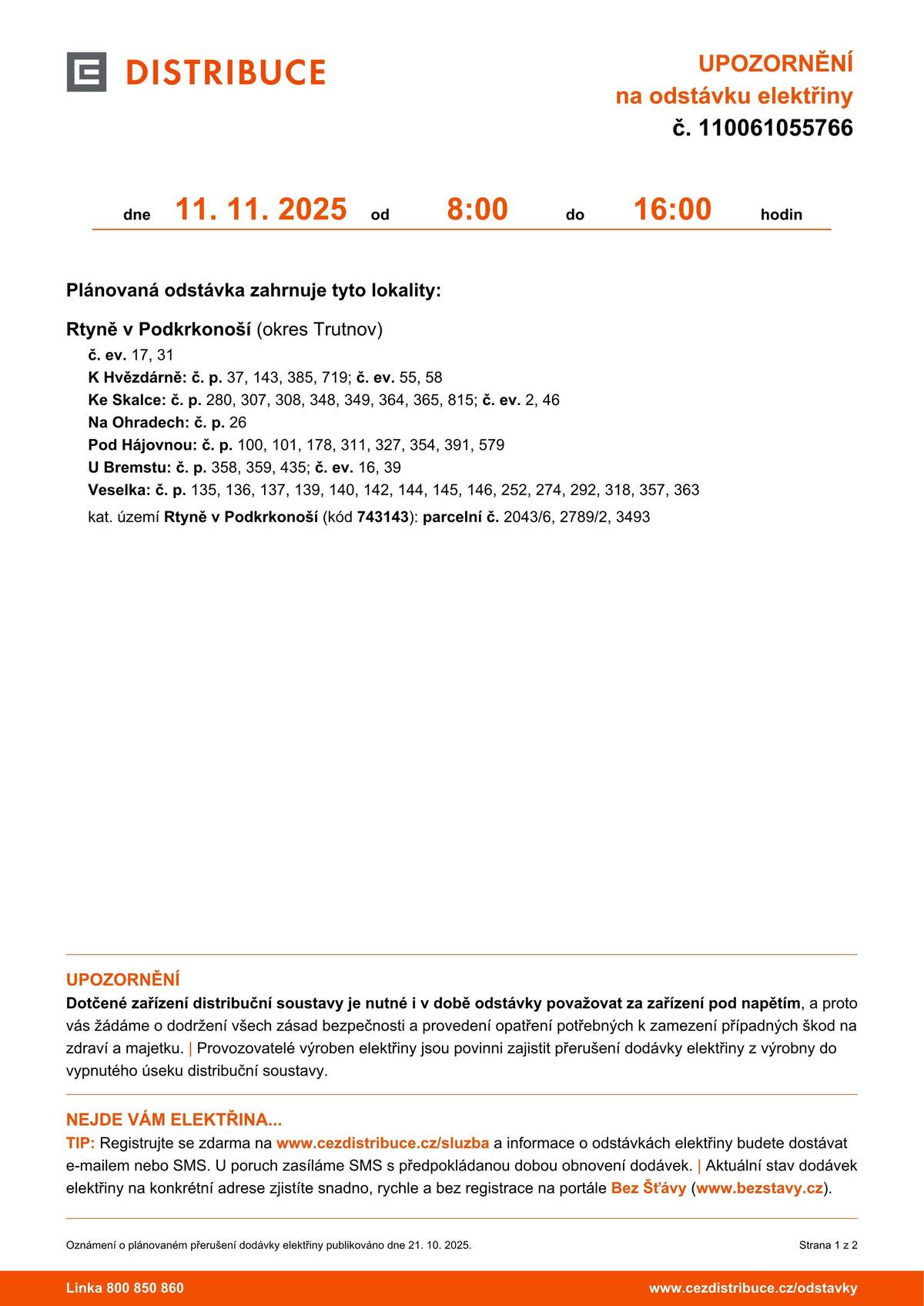 DISTRIBUCE

UPOZORNĚNÍ
na odstávku elektřiny
č. 110061055766

dne 11. 11. 2025 od 8:00 do 16:00 hodin

Plánovaná odstávka zahrnuje tyto lokality:

Rtyně v Podkrkonoší (okres Trutnov)
č. ev. 17, 31
K Hvězdárně: č. p. 37, 143, 385, 719; č. ev. 55, 58
Ke Skalce: č. p. 280, 307, 308, 348, 349, 364, 365, 815; č. ev. 2, 46
Na Ohradech: č. p. 26
Pod Hájovnou: č. p. 100, 101, 178, 311, 327, 354, 391, 579
U Bremstu: č. p. 358, 359, 435; č. ev. 16, 39
Veselka: č. p. 135, 136, 137, 139, 140, 142, 144, 145, 146, 252, 274, 292, 318, 357, 363
kat. území Rtyně v Podkrkonoší (kód 743143): parcelní č. 2043/6, 2789/2, 3493

UPOZORNĚNÍ
Dotčené zařízení distribuční soustavy je nutné i v době odstávky považovat za zařízení pod napětím, a proto vás žádáme o dodržení všech zásad bezpečnosti a provedení opatření potřebných k zamezení případných škod na zdraví a majetku. | Provozovatelé výroben elektřiny jsou povinni zajistit přerušení dodávky elektřiny z výrobny do vypnutého úseku distribuční soustavy.

NEJDE VÁM ELEKTŘINA...
TIP: Registrujte se zdarma na www.cezdistribuce.cz/sluzba a informace o odstávkách elektřiny budete dostávat e-mailem nebo SMS. U poruch zasíláme SMS s předpokládanou dobou obnovení dodávek. | Aktuální stav dodávek elektřiny na konkrétní adrese zjistíte snadno, rychle a bez registrace na portále Bez Šťávy (www.bezstavy.cz).

Oznámení o plánovaném přerušení dodávky elektřiny publikováno dne 21. 10. 2025.
Strana 1 z 2

Linka 800 850 860
www.cezdistribuce.cz/odstavky